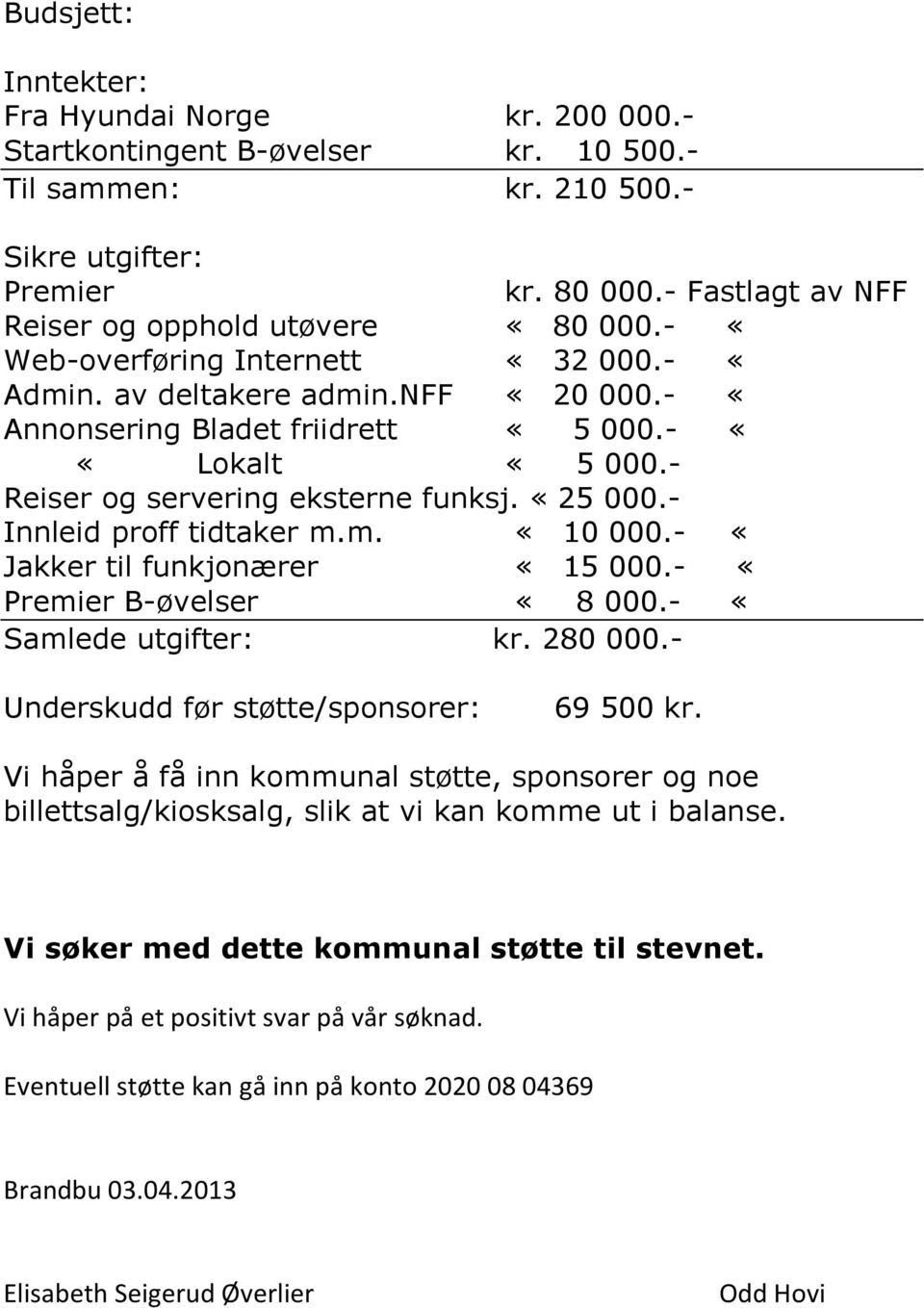 Budsjett:

Inntekter:
Fra Hyundai Norge kr. 200 000.-
Startkontingent B-øvelser kr. 10 500.-
Til sammen: kr. 210 500.-

Sikre utgifter:
Premier kr. 80 000.- Fastlagt av NFF
Reiser og opphold utøvere « 80 000.- «
Web-overføring Internett « 32 000.- «
Admin. av deltakere admin.NFF « 20 000.- «
Annonsering Bladet friidrett « 5 000.- «
« Lokalt « 5 000.-
Reiser og servering eksterne funksj. « 25 000.-
Innleid proff tidtaker m.m. « 10 000.- «
Jakker til funkjonærer « 15 000.- «
Premier B-øvelser « 8 000.- «
Samlede utgifter: kr. 280 000.-

Underskudd før støtte/sponsorer: 69 500 kr.

Vi håper å få inn kommunal støtte, sponsorer og noe billettsalg/kiosksalg, slik at vi kan komme ut i balanse.

Vi søker med dette kommunal støtte til stevnet.

Vi håper på et positivt svar på vår søknad.

Eventuell støtte kan gå inn på konto 2020 08 04369

Brandbu 03.04.2013

Elisabeth Seigerud Øverlier Odd Hovi